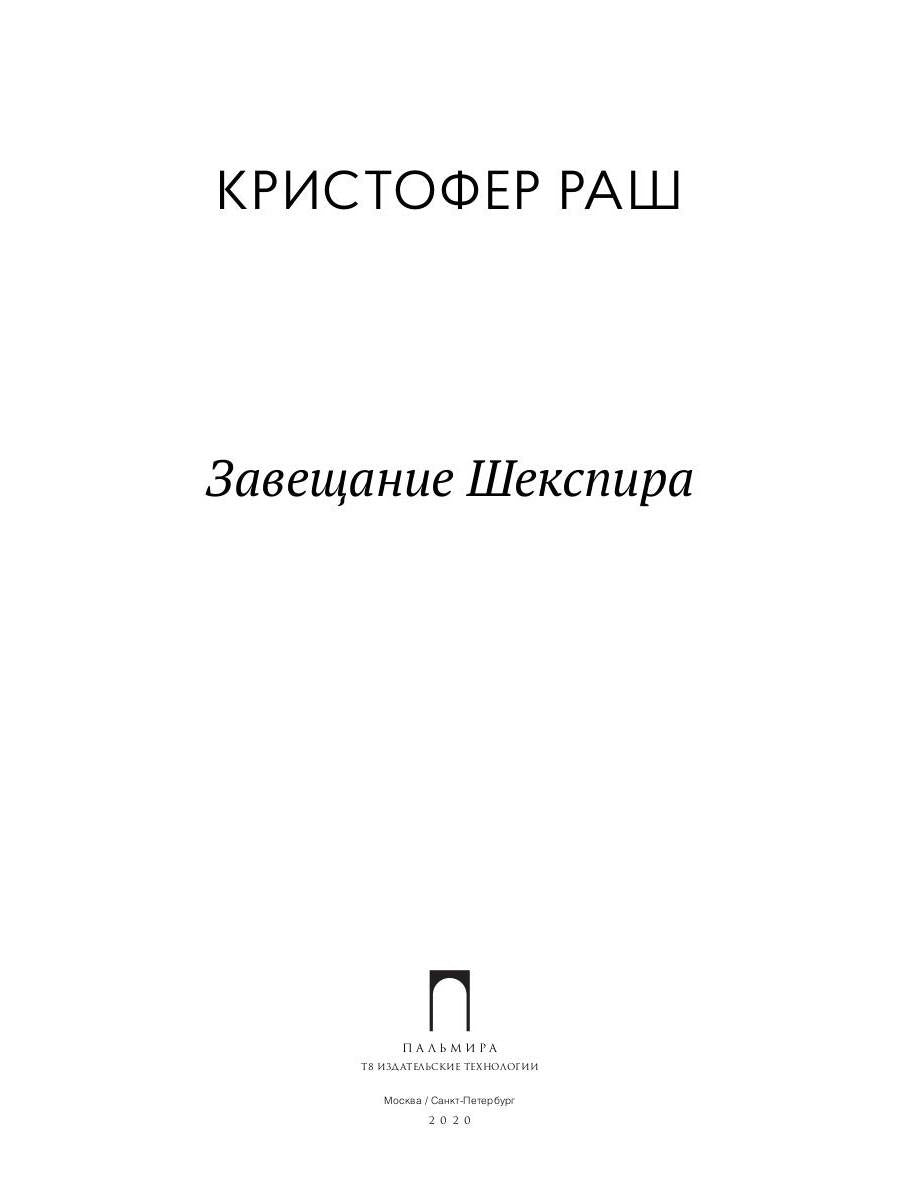 КРИСТОФЕР РАШ

Завещание Шекспира

ПАЛЬМИРА
Т8 ИЗДАТЕЛЬСКИЕ ТЕХНОЛОГИИ

Москва / Санкт-Петербург
2020